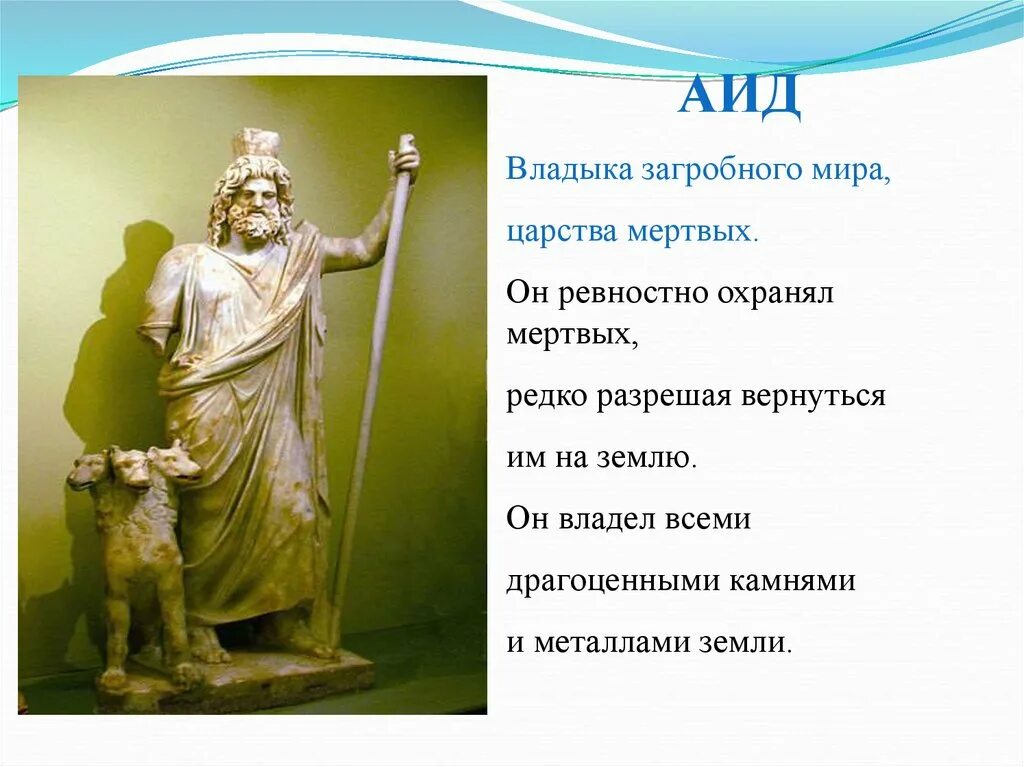 АИД

Владыка загробного мира,

царства мертвых.

Он ревностно охранял мертвых,

редко разрешая вернуться

им на землю.

Он владел всеми

драгоценными камнями

и металлами земли.